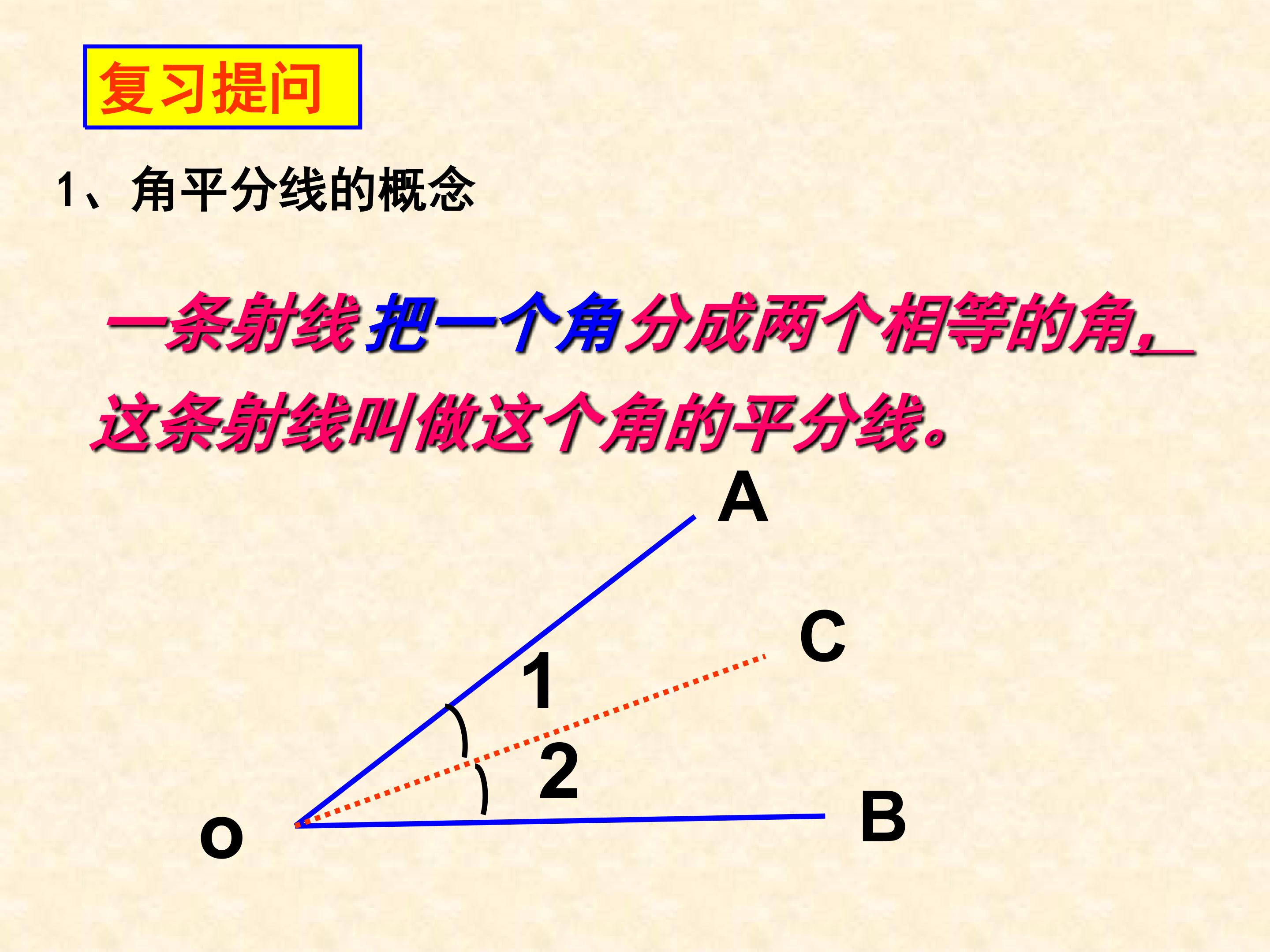 复习提问

1、角平分线的概念

一条射线把一个角分成两个相等的角，这条射线叫做这个角的平分线。

A

C

1

2

o

B